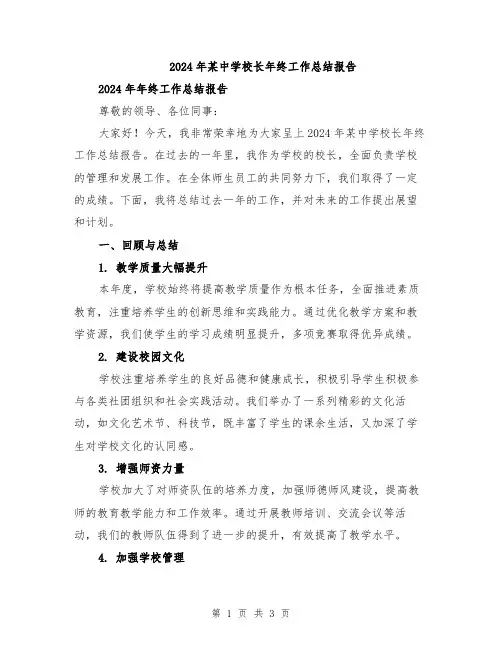 2024年某中学校长年终工作总结报告

2024年年终工作总结报告

尊敬的领导、各位同事：

大家好！今天，我非常荣幸地为大家呈上2024年某中学校长年终工作总结报告。在过去的一年里，我作为学校的校长，全面负责学校的管理和发展工作。在全体师生员工的共同努力下，我们取得了一定的成绩。下面，我将总结过去一年的工作，并对未来的工作提出展望和计划。

一、回顾与总结

1. 教学质量大幅提升

本年度，学校始终将提高教学质量作为根本任务，全面推进素质教育，注重培养学生的创新思维和实践能力。通过优化教学方案和教学资源，我们使学生的学习成绩明显提升，多项竞赛取得优异成绩。

2. 建设校园文化

学校注重培养学生的良好品德和健康成长，积极引导学生积极参与各类社团组织和社会实践活动。我们举办了一系列精彩的文化活动，如文化艺术节、科技节，既丰富了学生的课余生活，又加深了学生对学校文化的认同感。

3. 增强师资力量

学校加大了对师资队伍的培养力度，加强师德师风建设，提高教师的教育教学能力和工作效率。通过开展教师培训、交流会议等活动，我们的教师队伍得到了进一步的提升，有效提高了教学水平。

4. 加强学校管理

第 1 页 共 3 页